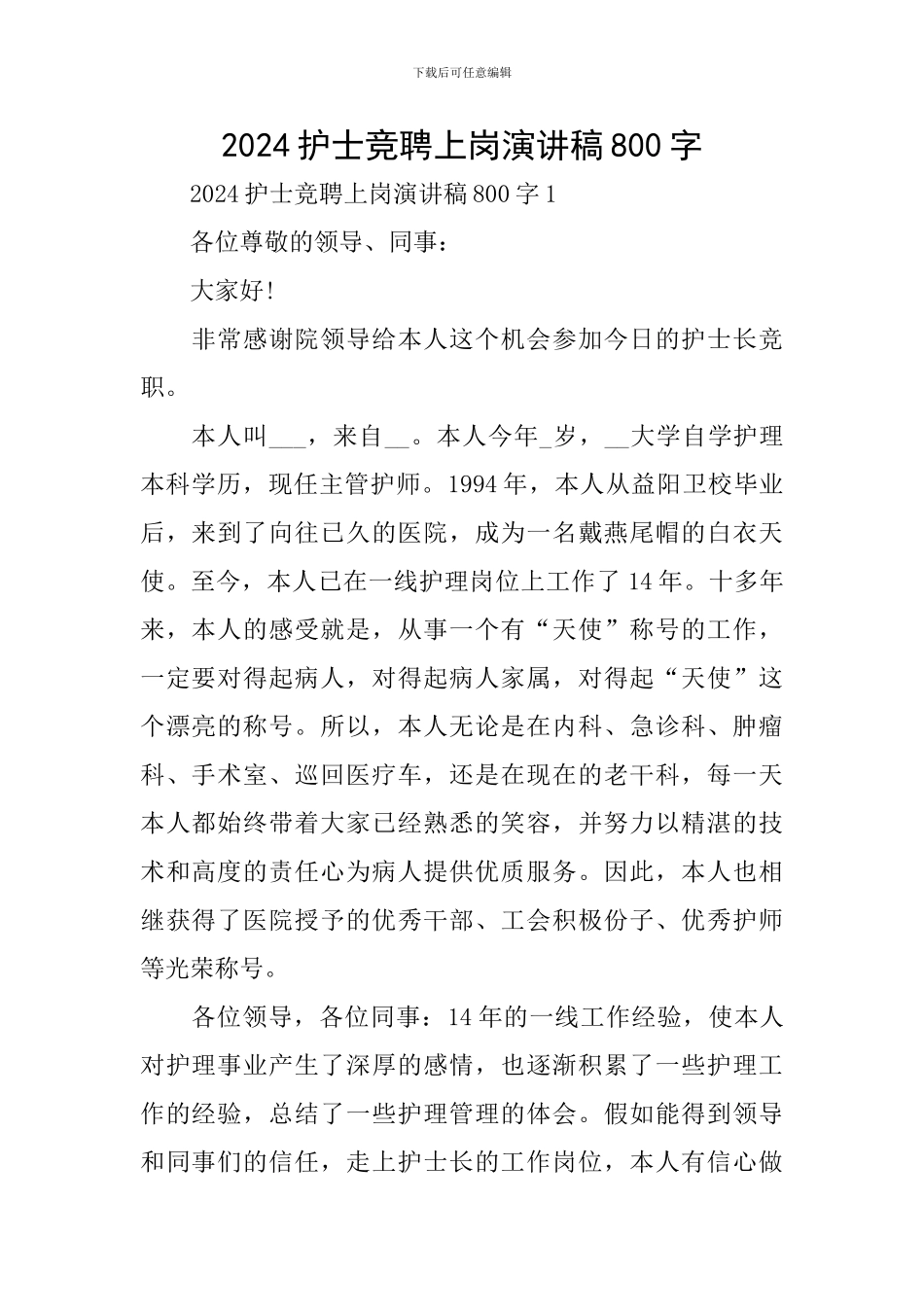 下载后可任意编辑

2024 护士竞聘上岗演讲稿 800 字

2024 护士竞聘上岗演讲稿 800 字 1

各位尊敬的领导、同事：

大家好!

非常感谢院领导给本人这个机会参加今日的护士长竞职。

本人叫___，来自__。本人今年_岁，__大学自学护理本科学历，现任主管护师。1994 年，本人从益阳卫校毕业后，来到了向往已久的医院，成为一名戴燕尾帽的白衣天使。至今，本人已在一线护理岗位上工作了 14 年。十多年来，本人的感受就是，从事一个有“天使”称号的工作，一定要对得起病人，对得起病人家属，对得起“天使”这个漂亮的称号。所以，本人无论是在内科、急诊科、肿瘤科、手术室、巡回医疗车，还是在现在的老干科，每一天本人都始终带着大家已经熟悉的笑容，并努力以精湛的技术和高度的责任心为病人提供优质服务。因此，本人也相继获得了医院授予的优秀干部、工会积极份子、优秀护师等光荣称号。

各位领导，各位同事：14 年的一线工作经验，使本人对护理事业产生了深厚的感情，也逐渐积累了一些护理工作的经验，总结了一些护理管理的体会。假如能得到领导和同事们的信任，走上护士长的工作岗位，本人有信心做